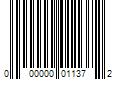 0 00000 01137 2